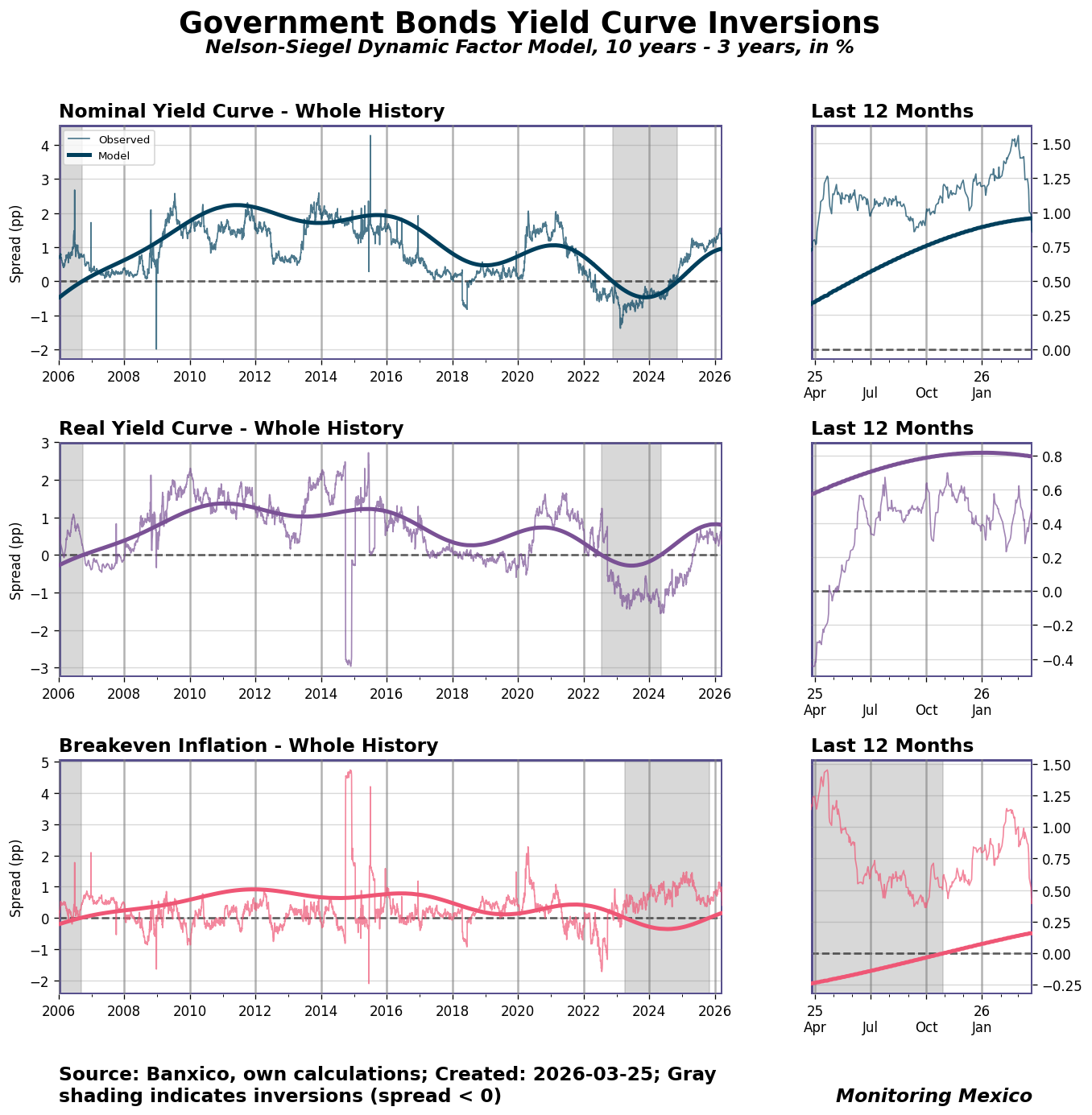 Government Bonds Yield Curve Inversions
Nelson-Siegel Dynamic Factor Model, 10 years - 3 years, in %

Nominal Yield Curve - Whole History

Observed
Model

Spread (pp)
4
3
2
1
0
−1
−2
2006 2008 2010 2012 2014 2016 2018 2020 2022 2024 2026

Last 12 Months
1.50
1.25
1.00
0.75
0.50
0.25
0.00
25 Apr Jul Oct 26 Jan

Real Yield Curve - Whole History

Spread (pp)
3
2
1
0
−1
−2
−3
2006 2008 2010 2012 2014 2016 2018 2020 2022 2024 2026

Last 12 Months
0.8
0.6
0.4
0.2
0.0
−0.2
−0.4
25 Apr Jul Oct 26 Jan

Breakeven Inflation - Whole History

Spread (pp)
5
4
3
2
1
0
−1
−2
2006 2008 2010 2012 2014 2016 2018 2020 2022 2024 2026

Last 12 Months
1.50
1.25
1.00
0.75
0.50
0.25
0.00
−0.25
25 Apr Jul Oct 26 Jan

Source: Banxico, own calculations; Created: 2026-03-25; Gray shading indicates inversions (spread < 0)

Monitoring Mexico